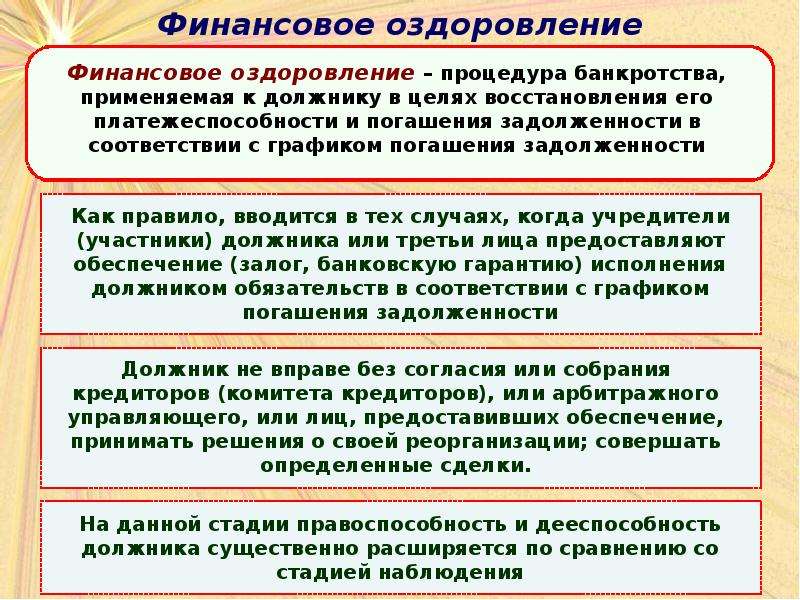 Финансовое оздоровление

Финансовое оздоровление – процедура банкротства, применяемая к должнику в целях восстановления его платежеспособности и погашения задолженности в соответствии с графиком погашения задолженности

Как правило, вводится в тех случаях, когда учредители (участники) должника или третьи лица предоставляют обеспечение (залог, банковскую гарантию) исполнения должником обязательств в соответствии с графиком погашения задолженности

Должник не вправе без согласия или собрания кредиторов (комитета кредиторов), или арбитражного управляющего, или лиц, предоставивших обеспечение, принимать решения о своей реорганизации; совершать определенные сделки.

На данной стадии правоспособность и дееспособность должника существенно расширяется по сравнению со стадией наблюдения